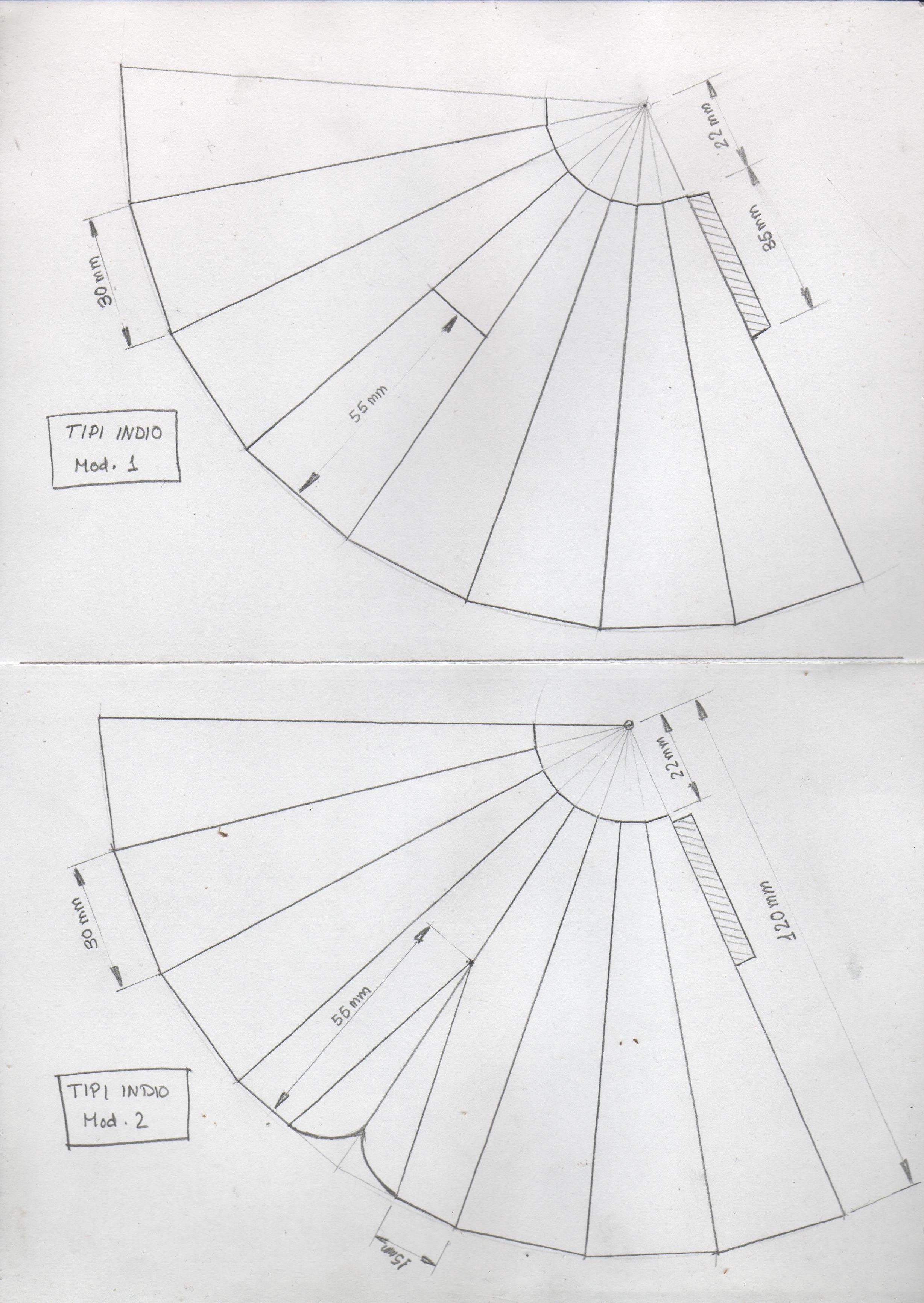 22 mm

85 mm

30 mm

55 mm

TIPI INDIO
Mod. 1

22 mm

120 mm

30 mm

55 mm

TIPI INDIO
Mod. 2

15 mm